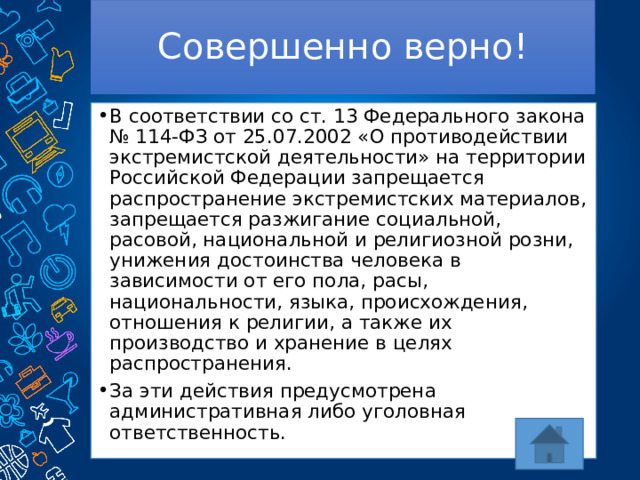 Совершенно верно!

• В соответствии со ст. 13 Федерального закона № 114-ФЗ от 25.07.2002 «О противодействии экстремистской деятельности» на территории Российской Федерации запрещается распространение экстремистских материалов, запрещается разжигание социальной, расовой, национальной и религиозной розни, унижения достоинства человека в зависимости от его пола, расы, национальности, языка, происхождения, отношения к религии, а также их производство и хранение в целях распространения.

• За эти действия предусмотрена административная либо уголовная ответственность.